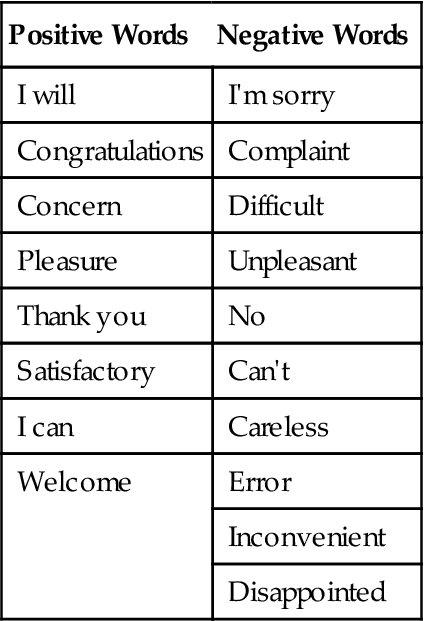 | Positive Words | Negative Words |
|---|---|
| I will | I'm sorry |
| Congratulations | Complaint |
| Concern | Difficult |
| Pleasure | Unpleasant |
| Thank you | No |
| Satisfactory | Can't |
| I can | Careless |
| Welcome | Error |
| | Inconvenient |
| | Disappointed |